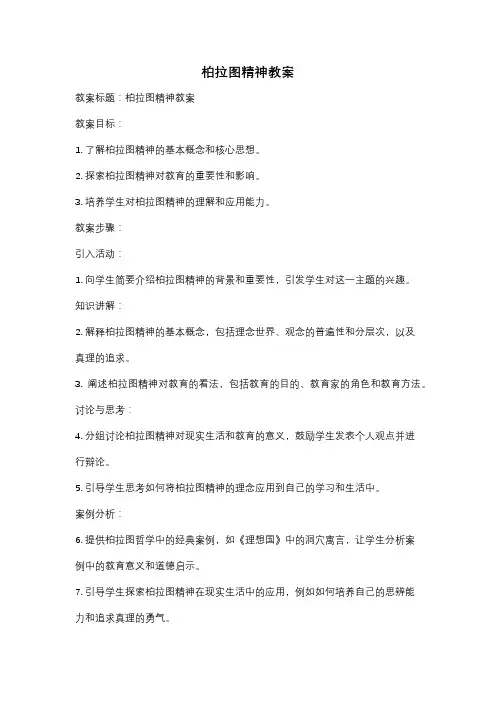 柏拉图精神教案

教案标题：柏拉图精神教案

教案目标：

1. 了解柏拉图精神的基本概念和核心思想。

2. 探索柏拉图精神对教育的重要性和影响。

3. 培养学生对柏拉图精神的理解和应用能力。

教案步骤：

引入活动：

1. 向学生简要介绍柏拉图精神的背景和重要性，引发学生对这一主题的兴趣。

知识讲解：

2. 解释柏拉图精神的基本概念，包括理念世界、观念的普遍性和分层次，以及真理的追求。

3. 阐述柏拉图精神对教育的看法，包括教育的目的、教育家的角色和教育方法。

讨论与思考：

4. 分组讨论柏拉图精神对现实生活和教育的意义，鼓励学生发表个人观点并进行辩论。

5. 引导学生思考如何将柏拉图精神的理念应用到自己的学习和生活中。

案例分析：

6. 提供柏拉图哲学中的经典案例，如《理想国》中的洞穴寓言，让学生分析案例中的教育意义和道德启示。

7. 引导学生探索柏拉图精神在现实生活中的应用，例如如何培养自己的思辨能力和追求真理的勇气。